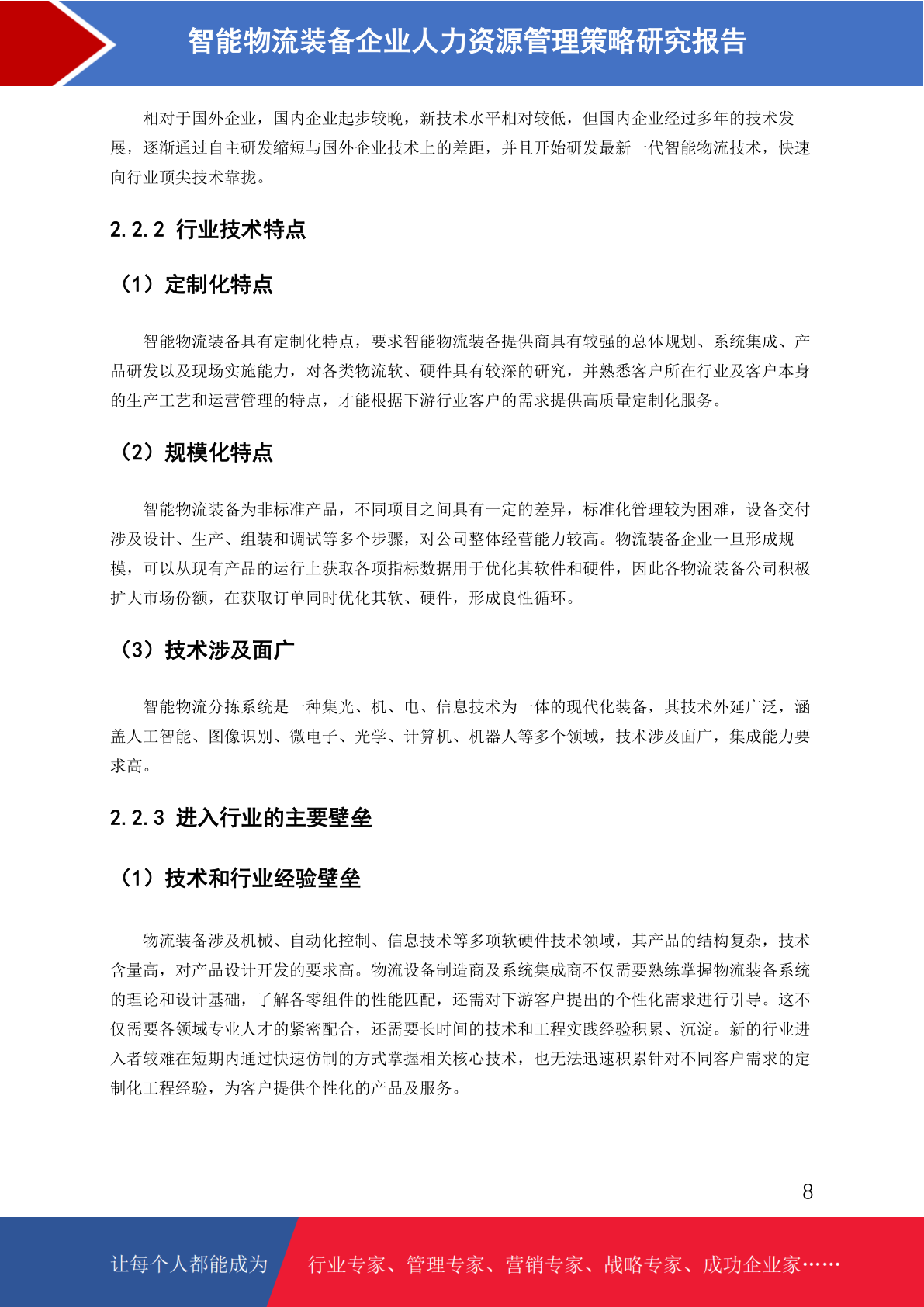 智能物流装备企业人力资源管理策略研究报告

相对于国外企业，国内企业起步较晚，新技术水平相对较低，但国内企业经过多年的技术发展，逐渐通过自主研发缩短与国外企业技术上的差距，并且开始研发最新一代智能物流技术，快速向行业顶尖技术靠拢。

2.2.2 行业技术特点

（1）定制化特点

智能物流装备具有定制化特点，要求智能物流装备提供商具有较强的总体规划、系统集成、产品研发以及现场实施能力，对各类物流软、硬件具有较深的研究，并熟悉客户所在行业及客户本身的生产工艺和运营管理的特点，才能根据下游行业客户的需求提供高质量定制化服务。

（2）规模化特点

智能物流装备为非标准产品，不同项目之间具有一定的差异，标准化管理较为困难，设备交付涉及设计、生产、组装和调试等多个步骤，对公司整体经营能力较高。物流装备企业一旦形成规模，可以从现有产品的运行上获取各项指标数据用于优化其软件和硬件，因此各物流装备公司积极扩大市场份额，在获取订单同时优化其软、硬件，形成良性循环。

（3）技术涉及面广

智能物流分拣系统是一种集光、机、电、信息技术为一体的现代化装备，其技术外延广泛，涵盖人工智能、图像识别、微电子、光学、计算机、机器人等多个领域，技术涉及面广，集成能力要求高。

2.2.3 进入行业的主要壁垒

（1）技术和行业经验壁垒

物流装备涉及机械、自动化控制、信息技术等多项软硬件技术领域，其产品的结构复杂，技术含量高，对产品设计开发的要求高。物流设备制造商及系统集成商不仅需要熟练掌握物流装备系统的理论和设计基础，了解各零组件的性能匹配，还需对下游客户提出的个性化需求进行引导。这不仅需要各领域专业人才的紧密配合，还需要长时间的技术和工程实践经验积累、沉淀。新的行业进入者较难在短期内通过快速仿制的方式掌握相关核心技术，也无法迅速积累针对不同客户需求的定制化工程经验，为客户提供个性化的产品及服务。

8

让每个人都能成为 行业专家、管理专家、营销专家、战略专家、成功企业家……